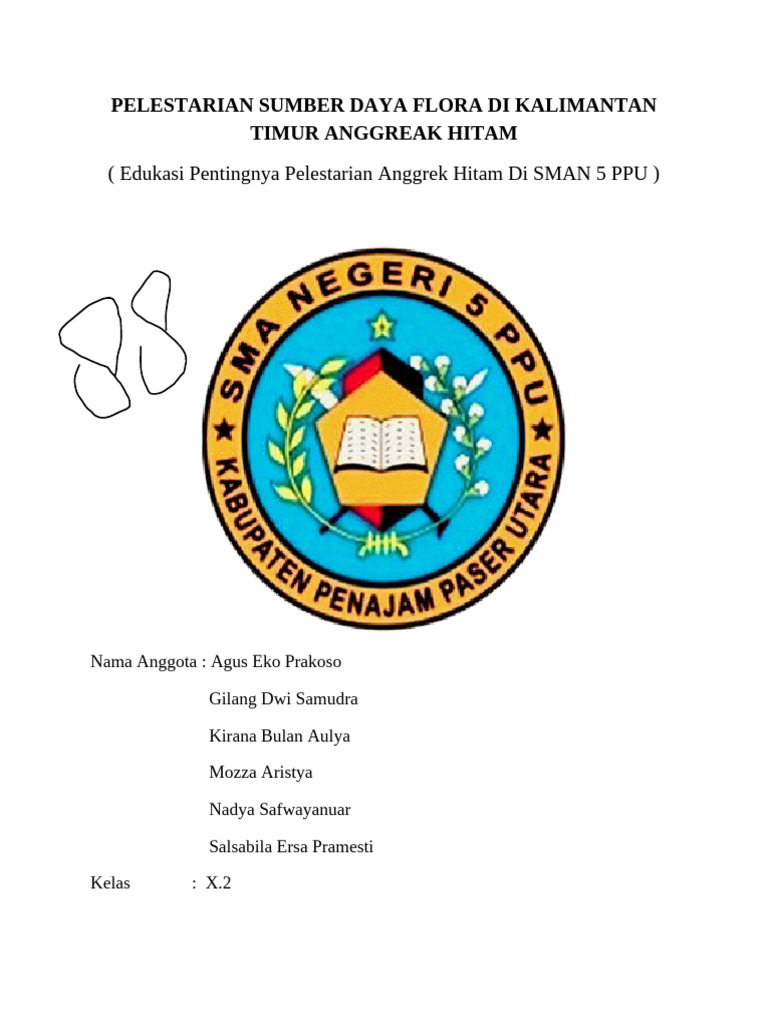 PELESTARIAN SUMBER DAYA FLORA DI KALIMANTAN TIMUR ANGGREAK HITAM

( Edukasi Pentingnya Pelestarian Anggrek Hitam Di SMAN 5 PPU )

SMA NEGERI 5 PPU
KABUPATEN PENAJAM PASER UTARA

Nama Anggota : Agus Eko Prakoso

Gilang Dwi Samudra

Kirana Bulan Aulya

Mozza Aristya

Nadya Safwayanuar

Salsabila Ersa Pramesti

Kelas : X.2